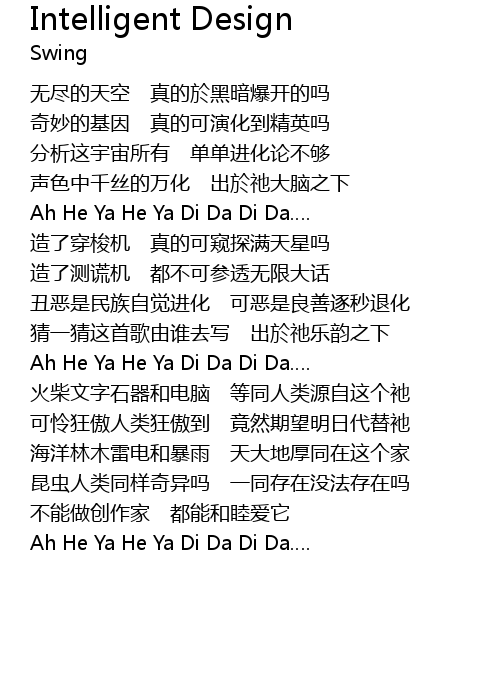 Intelligent Design
Swing

无尽的天空　真的於黑暗爆开的吗
奇妙的基因　真的可演化到精英吗
分析这宇宙所有　单单进化论不够
声色中千丝的万化　出於祂大脑之下
Ah He Ya He Ya Di Da Di Da....
造了穿梭机　真的可窥探满天星吗
造了测谎机　都不可参透无限大话
丑恶是民族自觉进化　可恶是良善逐秒退化
猜一猜这首歌由谁去写　出於祂乐韵之下
Ah He Ya He Ya Di Da Di Da....
火柴文字石器和电脑　等同人类源自这个祂
可怜狂傲人类狂傲到　竟然期望明日代替祂
海洋林木雷电和暴雨　天大地厚同在这个家
昆虫人类同样奇异吗　一同存在没法存在吗
不能做创作家　都能和睦爱它
Ah He Ya He Ya Di Da Di Da....